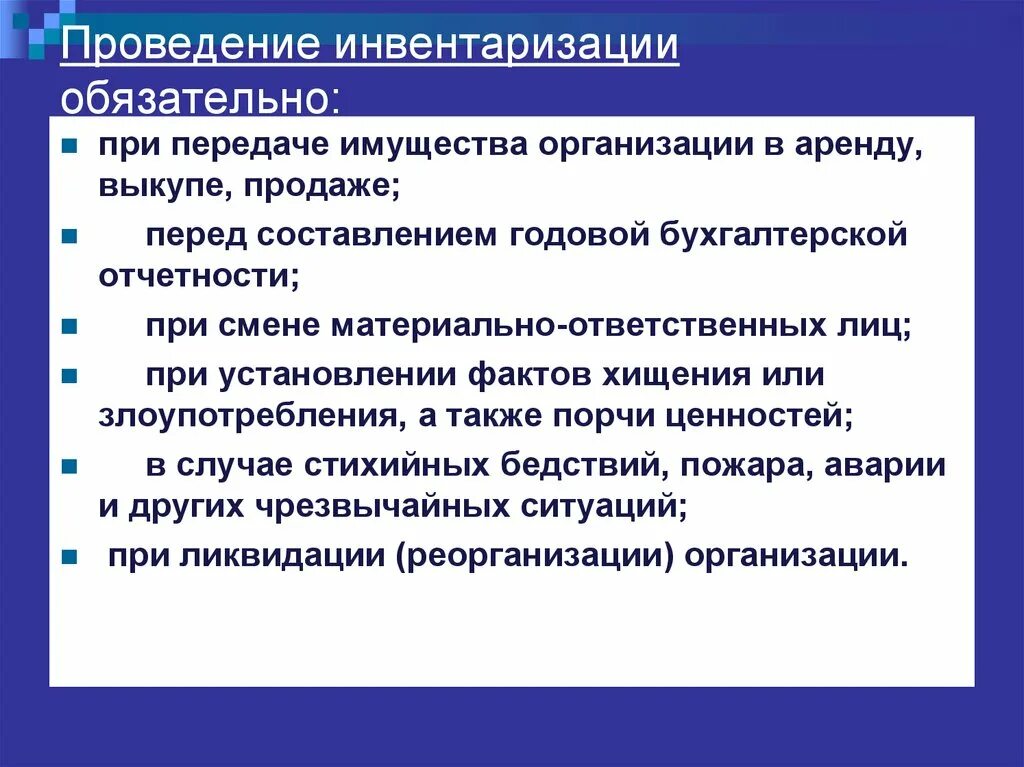 Проведение инвентаризации обязательно:

при передаче имущества организации в аренду, выкупе, продаже;

перед составлением годовой бухгалтерской отчетности;

при смене материально-ответственных лиц;

при установлении фактов хищения или злоупотребления, а также порчи ценностей;

в случае стихийных бедствий, пожара, аварии и других чрезвычайных ситуаций;

при ликвидации (реорганизации) организации.